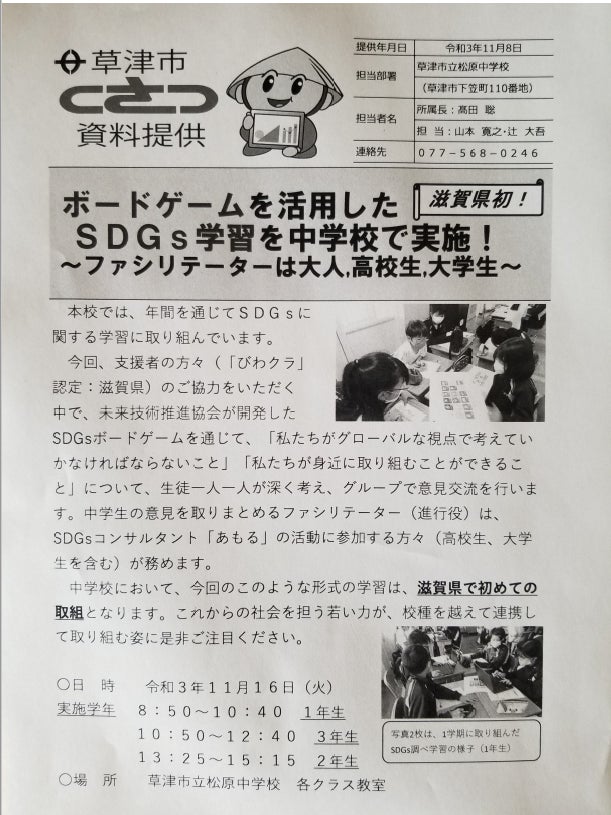 草津市
くさつ
資料提供

提供年月日 令和3年11月8日
担当部署 草津市立松原中学校
（草津市下笠町110番地）
担当者名 所属長：髙田 聡
担 当：山本 寛之・辻 大吾
連絡先 077-568-0246

ボードゲームを活用した
滋賀県初！
SDGs学習を中学校で実施！
～ファシリテーターは大人,高校生,大学生～

本校では、年間を通じてSDGsに関する学習に取り組んでいます。

今回、支援者の方々（「びわクラ」認定：滋賀県）のご協力をいただく中で、未来技術推進協会が開発したSDGsボードゲームを通じて、「私たちがグローバルな視点で考えていかなければならないこと」「私たちが身近に取り組むことができること」について、生徒一人一人が深く考え、グループで意見交流を行います。中学生の意見を取りまとめるファシリテーター（進行役）は、SDGsコンサルタント「あもる」の活動に参加する方々（高校生、大学生を含む）が務めます。

中学校において、今回のこのような形式の学習は、滋賀県で初めての取組となります。これからの社会を担う若い力が、校種を越えて連携して取り組む姿に是非ご注目ください。

○日 時 令和3年11月16日（火）
実施学年 8：50～10：40 1年生
10：50～12：40 3年生
13：25～15：15 2年生
○場 所 草津市立松原中学校 各クラス教室

写真2枚は、1学期に取り組んだSDGs調べ学習の様子（1年生）